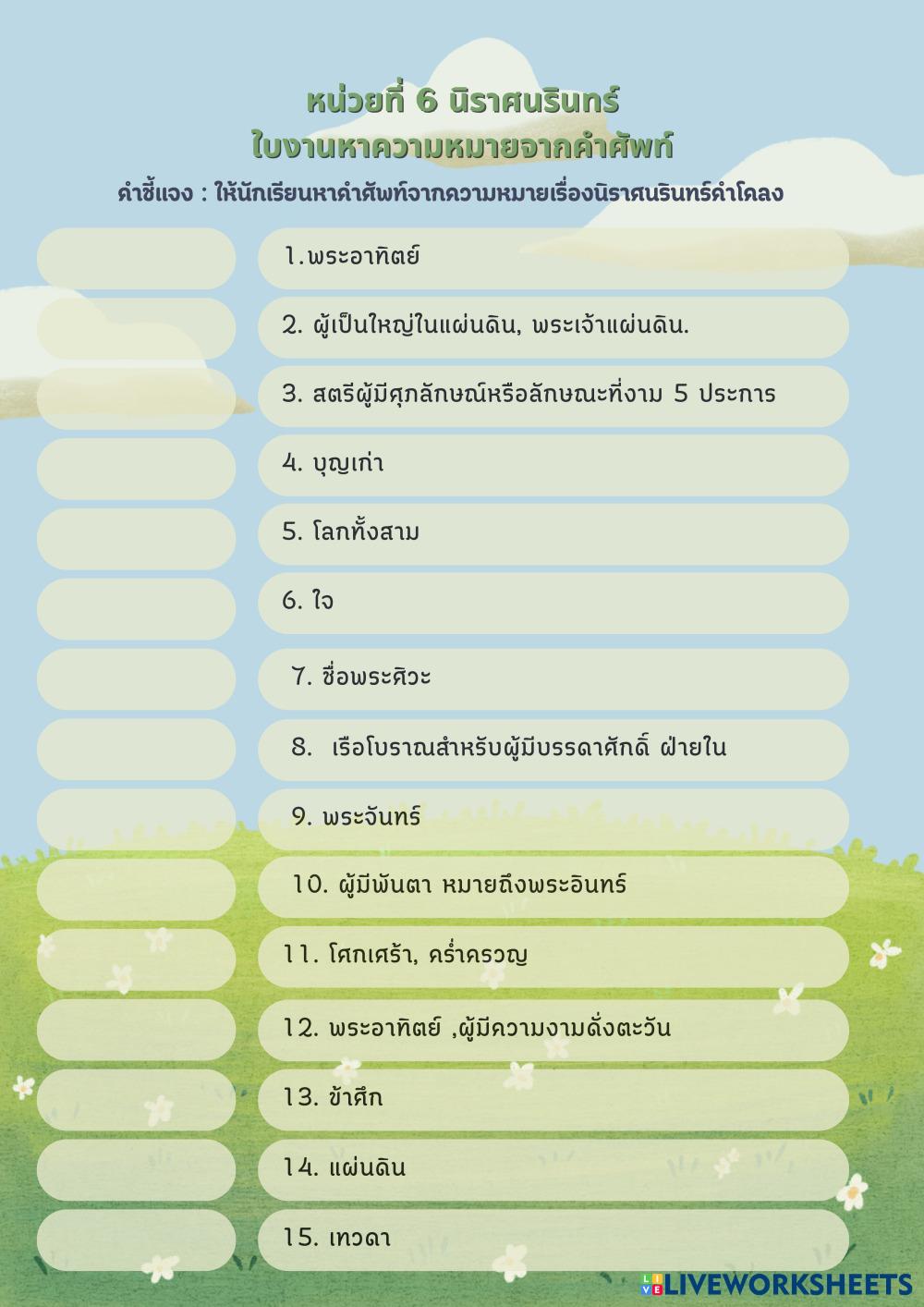 หน่วยที่ 6 นิราศนรินทร์
ใบงานหาความหมายจากคำศัพท์

คำชี้แจง : ให้นักเรียนหาคำศัพท์จากความหมายเรื่องนิราศนรินทร์คำโคลง

1.พระอาทิตย์

2. ผู้เป็นใหญ่ในแผ่นดิน, พระเจ้าแผ่นดิน.

3. สตรีผู้มีศุภลักษณ์หรือลักษณะที่งาม 5 ประการ

4. บุญเก่า

5. โลกทั้งสาม

6. ใจ

7. ชื่อพระศิวะ

8. เรือโบราณสำหรับผู้มีบรรดาศักดิ์ ฝ่ายใน

9. พระจันทร์

10. ผู้มีพันตา หมายถึงพระอินทร์

11. โศกเศร้า, คร่ำครวญ

12. พระอาทิตย์ ,ผู้มีความงามดั่งตะวัน

13. ข้าศึก

14. แผ่นดิน

15. เทวดา

LIVEWORKSHEETS